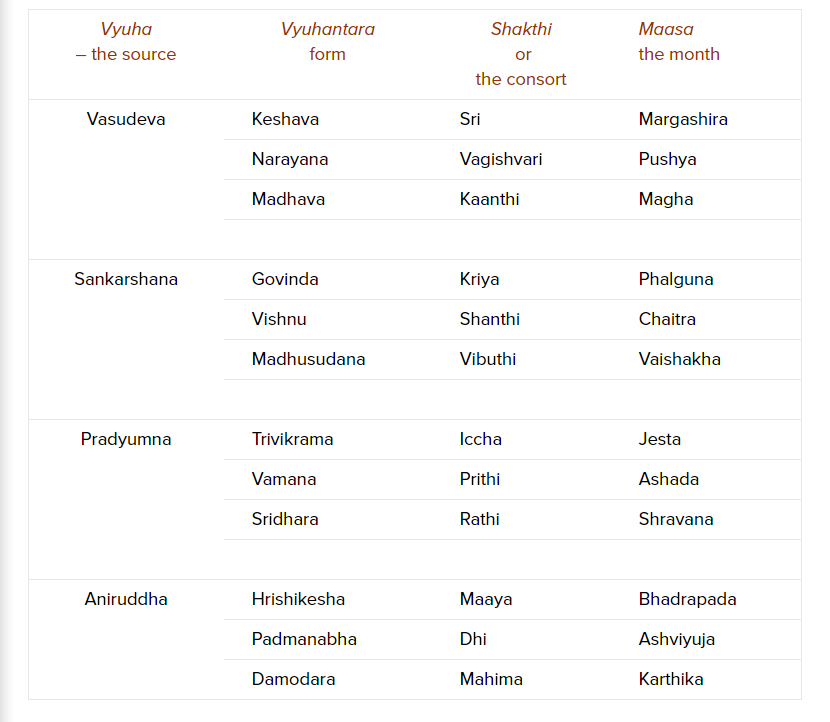 | Vyuha – the source | Vyuhantara form | Shakthi or the consort | Maasa the month |
|---|---|---|---|
| Vasudeva | Keshava | Sri | Margashira |
| | Narayana | Vagishvari | Pushya |
| | Madhava | Kaanthi | Magha |
| Sankarshana | Govinda | Kriya | Phalguna |
| | Vishnu | Shanthi | Chaitra |
| | Madhusudana | Vibuthi | Vaishakha |
| Pradyumna | Trivikrama | Iccha | Jesta |
| | Vamana | Prithi | Ashada |
| | Sridhara | Rathi | Shravana |
| Aniruddha | Hrishikesha | Maaya | Bhadrapada |
| | Padmanabha | Dhi | Ashviyuja |
| | Damodara | Mahima | Karthika |